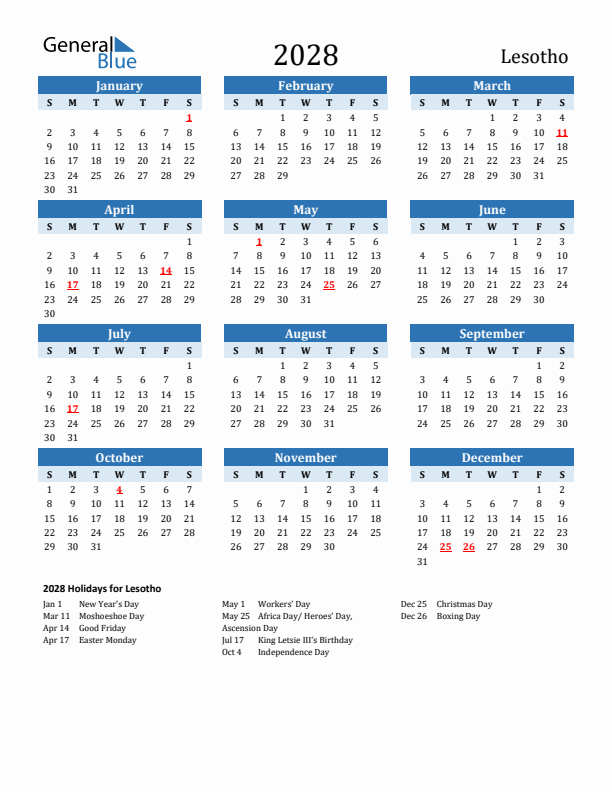 General Blue

2028

Lesotho

January

| S | M | T | W | T | F | S |
|---|---|---|---|---|---|---|
| | | | | | | 1 |
| 2 | 3 | 4 | 5 | 6 | 7 | 8 |
| 9 | 10 | 11 | 12 | 13 | 14 | 15 |
| 16 | 17 | 18 | 19 | 20 | 21 | 22 |
| 23 | 24 | 25 | 26 | 27 | 28 | 29 |
| 30 | 31 | | | | | |

February

| S | M | T | W | T | F | S |
|---|---|---|---|---|---|---|
| | | 1 | 2 | 3 | 4 | 5 |
| 6 | 7 | 8 | 9 | 10 | 11 | 12 |
| 13 | 14 | 15 | 16 | 17 | 18 | 19 |
| 20 | 21 | 22 | 23 | 24 | 25 | 26 |
| 27 | 28 | 29 | | | | |

March

| S | M | T | W | T | F | S |
|---|---|---|---|---|---|---|
| | | | 1 | 2 | 3 | 4 |
| 5 | 6 | 7 | 8 | 9 | 10 | 11 |
| 12 | 13 | 14 | 15 | 16 | 17 | 18 |
| 19 | 20 | 21 | 22 | 23 | 24 | 25 |
| 26 | 27 | 28 | 29 | 30 | 31 | |

April

| S | M | T | W | T | F | S |
|---|---|---|---|---|---|---|
| | | | | | | 1 |
| 2 | 3 | 4 | 5 | 6 | 7 | 8 |
| 9 | 10 | 11 | 12 | 13 | 14 | 15 |
| 16 | 17 | 18 | 19 | 20 | 21 | 22 |
| 23 | 24 | 25 | 26 | 27 | 28 | 29 |
| 30 | | | | | | |

May

| S | M | T | W | T | F | S |
|---|---|---|---|---|---|---|
| | 1 | 2 | 3 | 4 | 5 | 6 |
| 7 | 8 | 9 | 10 | 11 | 12 | 13 |
| 14 | 15 | 16 | 17 | 18 | 19 | 20 |
| 21 | 22 | 23 | 24 | 25 | 26 | 27 |
| 28 | 29 | 30 | 31 | | | |

June

| S | M | T | W | T | F | S |
|---|---|---|---|---|---|---|
| | | | | 1 | 2 | 3 |
| 4 | 5 | 6 | 7 | 8 | 9 | 10 |
| 11 | 12 | 13 | 14 | 15 | 16 | 17 |
| 18 | 19 | 20 | 21 | 22 | 23 | 24 |
| 25 | 26 | 27 | 28 | 29 | 30 | |

July

| S | M | T | W | T | F | S |
|---|---|---|---|---|---|---|
| | | | | | | 1 |
| 2 | 3 | 4 | 5 | 6 | 7 | 8 |
| 9 | 10 | 11 | 12 | 13 | 14 | 15 |
| 16 | 17 | 18 | 19 | 20 | 21 | 22 |
| 23 | 24 | 25 | 26 | 27 | 28 | 29 |
| 30 | 31 | | | | | |

August

| S | M | T | W | T | F | S |
|---|---|---|---|---|---|---|
| | | 1 | 2 | 3 | 4 | 5 |
| 6 | 7 | 8 | 9 | 10 | 11 | 12 |
| 13 | 14 | 15 | 16 | 17 | 18 | 19 |
| 20 | 21 | 22 | 23 | 24 | 25 | 26 |
| 27 | 28 | 29 | 30 | 31 | | |

September

| S | M | T | W | T | F | S |
|---|---|---|---|---|---|---|
| | | | | | 1 | 2 |
| 3 | 4 | 5 | 6 | 7 | 8 | 9 |
| 10 | 11 | 12 | 13 | 14 | 15 | 16 |
| 17 | 18 | 19 | 20 | 21 | 22 | 23 |
| 24 | 25 | 26 | 27 | 28 | 29 | 30 |

October

| S | M | T | W | T | F | S |
|---|---|---|---|---|---|---|
| 1 | 2 | 3 | 4 | 5 | 6 | 7 |
| 8 | 9 | 10 | 11 | 12 | 13 | 14 |
| 15 | 16 | 17 | 18 | 19 | 20 | 21 |
| 22 | 23 | 24 | 25 | 26 | 27 | 28 |
| 29 | 30 | 31 | | | | |

November

| S | M | T | W | T | F | S |
|---|---|---|---|---|---|---|
| | | | 1 | 2 | 3 | 4 |
| 5 | 6 | 7 | 8 | 9 | 10 | 11 |
| 12 | 13 | 14 | 15 | 16 | 17 | 18 |
| 19 | 20 | 21 | 22 | 23 | 24 | 25 |
| 26 | 27 | 28 | 29 | 30 | | |

December

| S | M | T | W | T | F | S |
|---|---|---|---|---|---|---|
| | | | | | 1 | 2 |
| 3 | 4 | 5 | 6 | 7 | 8 | 9 |
| 10 | 11 | 12 | 13 | 14 | 15 | 16 |
| 17 | 18 | 19 | 20 | 21 | 22 | 23 |
| 24 | 25 | 26 | 27 | 28 | 29 | 30 |
| 31 | | | | | | |

2028 Holidays for Lesotho

Jan 1 New Year's Day
Mar 11 Moshoeshoe Day
Apr 14 Good Friday
Apr 17 Easter Monday

May 1 Workers' Day
May 25 Africa Day/ Heroes' Day, Ascension Day
Jul 17 King Letsie III's Birthday
Oct 4 Independence Day

Dec 25 Christmas Day
Dec 26 Boxing Day